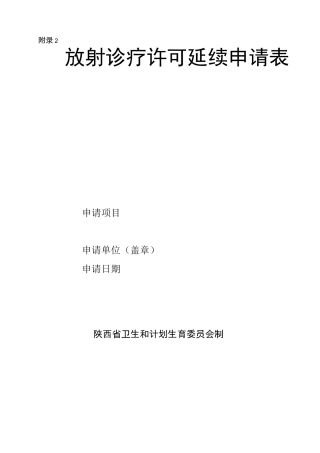 附录 2

放射诊疗许可延续申请表

申请项目

申请单位（盖章）

申请日期

陕西省卫生和计划生育委员会制